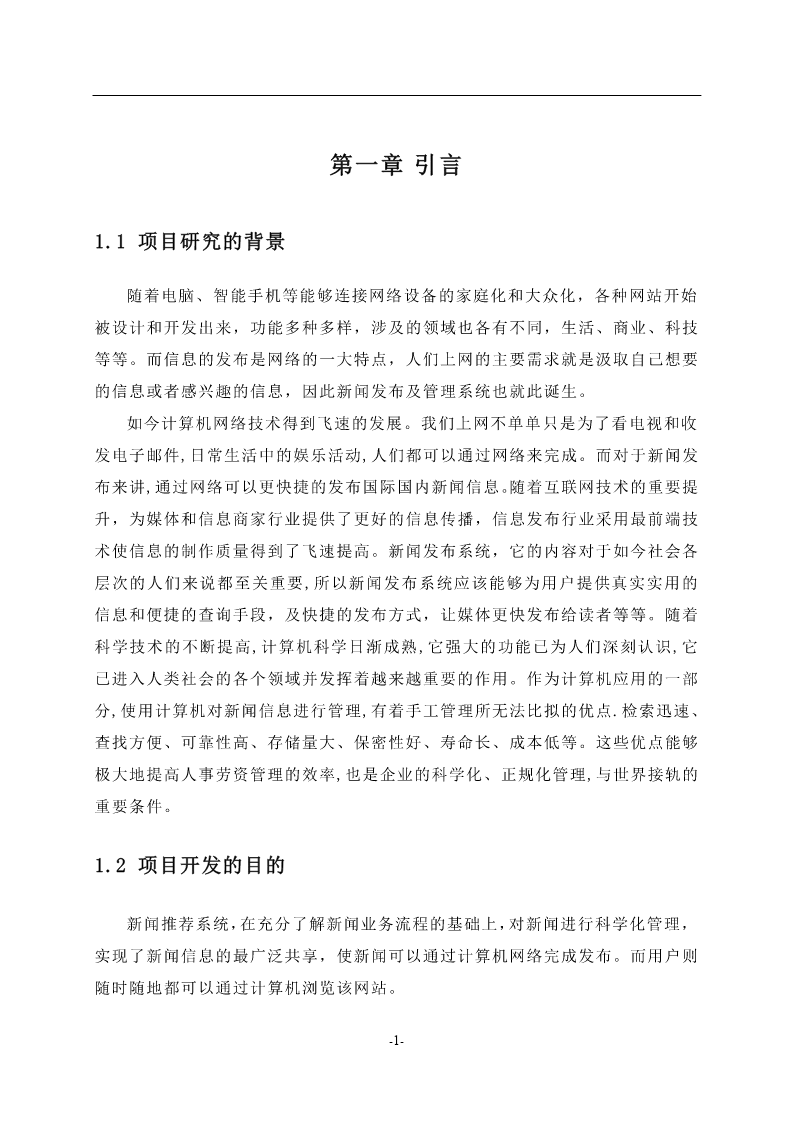 第一章 引言

1.1 项目研究的背景

随着电脑、智能手机等能够连接网络设备的家庭化和大众化，各种网站开始被设计和开发出来，功能多种多样，涉及的领域也各有不同，生活、商业、科技等等。而信息的发布是网络的一大特点，人们上网的主要需求就是汲取自己想要的信息或者感兴趣的信息，因此新闻发布及管理系统也就此诞生。

如今计算机网络技术得到飞速的发展。我们上网不单单只是为了看电视和收发电子邮件，日常生活中的娱乐活动，人们都可以通过网络来完成。而对于新闻发布来讲，通过网络可以更快捷的发布国际国内新闻信息。随着互联网技术的重要提升，为媒体和信息商家行业提供了更好的信息传播，信息发布行业采用最前端技术使信息的制作质量得到了飞速提高。新闻发布系统，它的内容对于如今社会各层次的人们来说都至关重要，所以新闻发布系统应该能够为用户提供真实实用的信息和便捷的查询手段，及快捷的发布方式，让媒体更快发布给读者等等。随着科学技术的不断提高，计算机科学日渐成熟，它强大的功能已为人们深刻认识，它已进入人类社会的各个领域并发挥着越来越重要的作用。作为计算机应用的一部分，使用计算机对新闻信息进行管理，有着手工管理所无法比拟的优点.检索迅速、查找方便、可靠性高、存储量大、保密性好、寿命长、成本低等。这些优点能够极大地提高人事劳资管理的效率，也是企业的科学化、正规化管理，与世界接轨的重要条件。

1.2 项目开发的目的

新闻推荐系统，在充分了解新闻业务流程的基础上，对新闻进行科学化管理，实现了新闻信息的最广泛共享，使新闻可以通过计算机网络完成发布。而用户则随时随地都可以通过计算机浏览该网站。

-1-